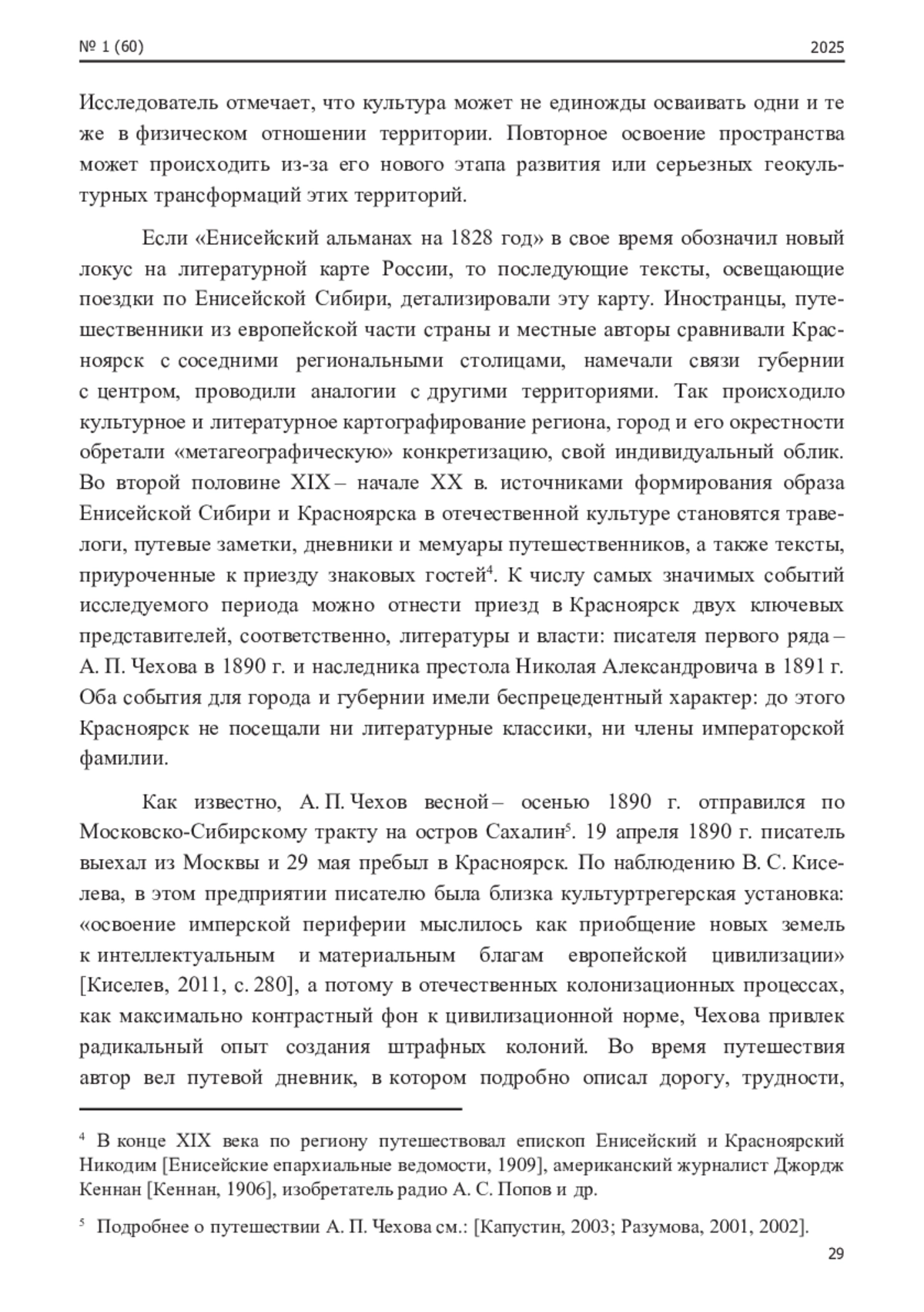 № 1 (60) 2025

Исследователь отмечает, что культура может не единожды осваивать одни и те же в физическом отношении территории. Повторное освоение пространства может происходить из-за его нового этапа развития или серьезных геокультурных трансформаций этих территорий.

Если «Енисейский альманах на 1828 год» в свое время обозначил новый локус на литературной карте России, то последующие тексты, освещающие поездки по Енисейской Сибири, детализировали эту карту. Иностранцы, путешественники из европейской части страны и местные авторы сравнивали Красноярск с соседними региональными столицами, намечали связи губернии с центром, проводили аналогии с другими территориями. Так происходило культурное и литературное картографирование региона, город и его окрестности обретали «метагеографическую» конкретизацию, свой индивидуальный облик. Во второй половине XIX – начале XX в. источниками формирования образа Енисейской Сибири и Красноярска в отечественной культуре становятся травелоги, путевые заметки, дневники и мемуары путешественников, а также тексты, приуроченные к приезду знаковых гостей$^4$. К числу самых значимых событий исследуемого периода можно отнести приезд в Красноярск двух ключевых представителей, соответственно, литературы и власти: писателя первого ряда – А. П. Чехова в 1890 г. и наследника престола Николая Александровича в 1891 г. Оба события для города и губернии имели беспрецедентный характер: до этого Красноярск не посещали ни литературные классики, ни члены императорской фамилии.

Как известно, А. П. Чехов весной – осенью 1890 г. отправился по Московско-Сибирскому тракту на остров Сахалин$^5$. 19 апреля 1890 г. писатель выехал из Москвы и 29 мая пребыл в Красноярск. По наблюдению В. С. Киселева, в этом предприятии писателю была близка культуртрегерская установка: «освоение имперской периферии мыслилось как приобщение новых земель к интеллектуальным и материальным благам европейской цивилизации» [Киселев, 2011, с. 280], а потому в отечественных колонизационных процессах, как максимально контрастный фон к цивилизационной норме, Чехова привлек радикальный опыт создания штрафных колоний. Во время путешествия автор вел путевой дневник, в котором подробно описал дорогу, трудности,

$^4$ В конце XIX века по региону путешествовал епископ Енисейский и Красноярский Никодим [Енисейские епархиальные ведомости, 1909], американский журналист Джордж Кеннан [Кеннан, 1906], изобретатель радио А. С. Попов и др.

$^5$ Подробнее о путешествии А. П. Чехова см.: [Капустин, 2003; Разумова, 2001, 2002].

29